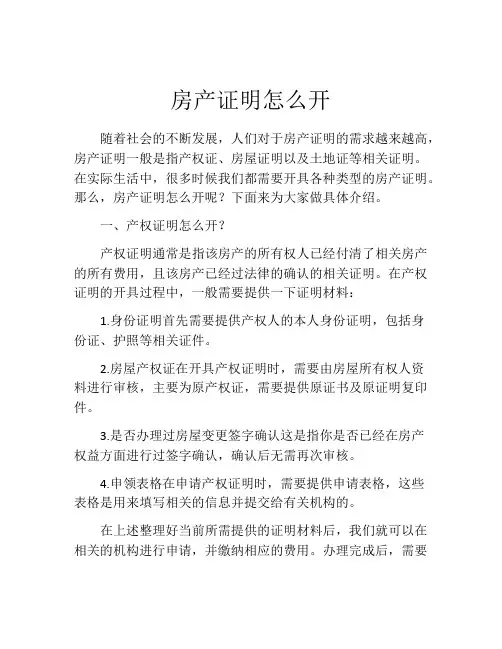 房产证明怎么开

随着社会的不断发展，人们对于房产证明的需求越来越高，房产证明一般是指产权证、房屋证明以及土地证等相关证明。在实际生活中，很多时候我们都需要开具各种类型的房产证明。那么，房产证明怎么开呢？下面来为大家做具体介绍。

一、产权证明怎么开？

产权证明通常是指该房产的所有权人已经付清了相关房产的所有费用，且该房产已经过法律的确认的相关证明。在产权证明的开具过程中，一般需要提供一下证明材料：

1.身份证明首先需要提供产权人的本人身份证明，包括身份证、护照等相关证件。

2.房屋产权证在开具产权证明时，需要由房屋所有权人资料进行审核，主要为原产权证，需要提供原证书及原证明复印件。

3.是否办理过房屋变更签字确认这是指你是否已经在房产权益方面进行过签字确认，确认后无需再次审核。

4.申领表格在申请产权证明时，需要提供申请表格，这些表格是用来填写相关的信息并提交给有关机构的。

在上述整理好当前所需提供的证明材料后，我们就可以在相关的机构进行申请，并缴纳相应的费用。办理完成后，需要